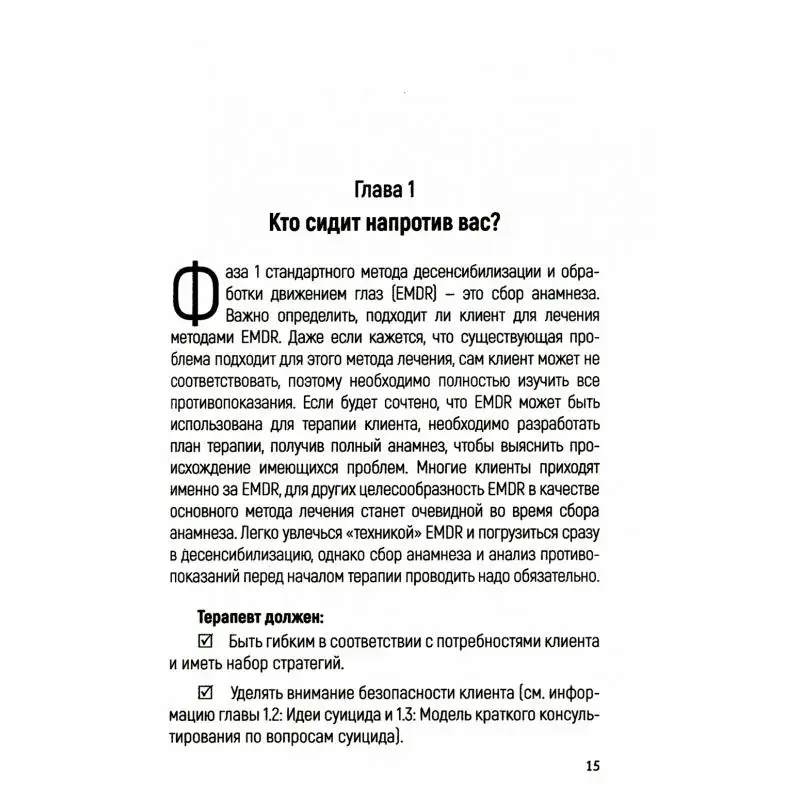 Глава 1
Кто сидит напротив вас?

Фаза 1 стандартного метода десенсибилизации и обработки движением глаз (EMDR) – это сбор анамнеза. Важно определить, подходит ли клиент для лечения методами EMDR. Даже если кажется, что существующая проблема подходит для этого метода лечения, сам клиент может не соответствовать, поэтому необходимо полностью изучить все противопоказания. Если будет сочтено, что EMDR может быть использована для терапии клиента, необходимо разработать план терапии, получив полный анамнез, чтобы выяснить происхождение имеющихся проблем. Многие клиенты приходят именно за EMDR, для других целесообразность EMDR в качестве основного метода лечения станет очевидной во время сбора анамнеза. Легко увлечься «техникой» EMDR и погрузиться сразу в десенсибилизацию, однако сбор анамнеза и анализ противопоказаний перед началом терапии проводить надо обязательно.

Терапевт должен:

☑ Быть гибким в соответствии с потребностями клиента и иметь набор стратегий.

☑ Уделять внимание безопасности клиента (см. информацию главы 1.2: Идеи суицида и 1.3: Модель краткого консультирования по вопросам суицида).

15